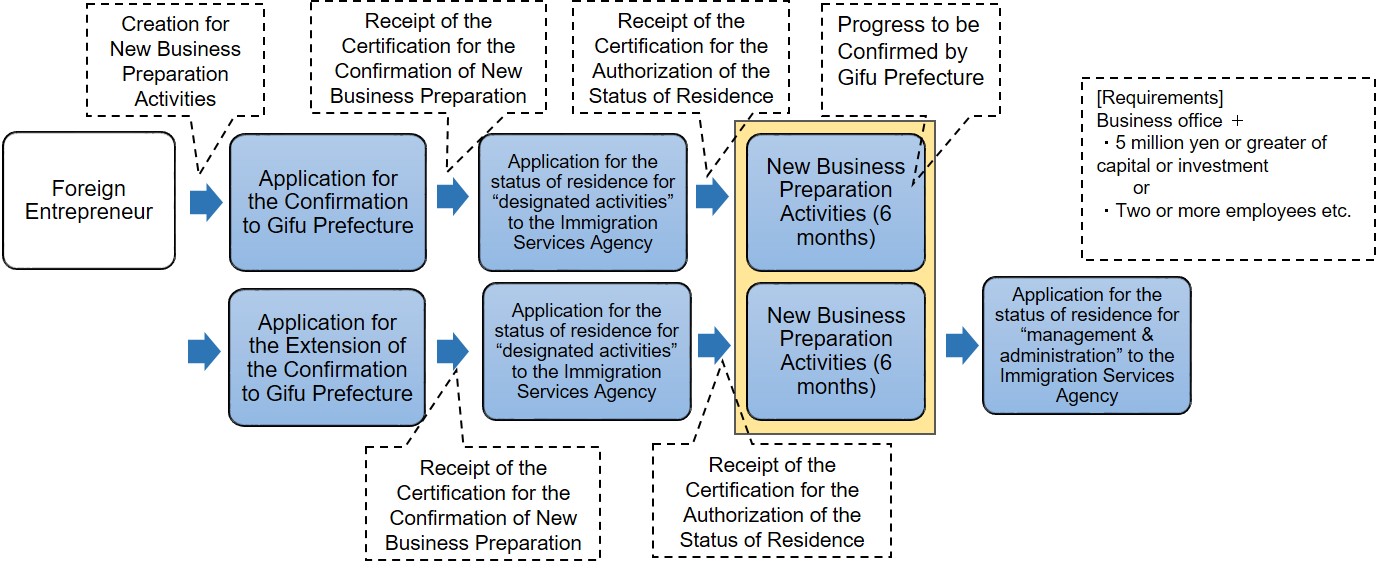 Creation for New Business Preparation Activities

Receipt of the Certification for the Confirmation of New Business Preparation

Receipt of the Certification for the Authorization of the Status of Residence

Progress to be Confirmed by Gifu Prefecture

[Requirements]
Business office ＋
・5 million yen or greater of capital or investment
or
・Two or more employees etc.

Foreign Entrepreneur

Application for the Confirmation to Gifu Prefecture

Application for the status of residence for “designated activities” to the Immigration Services Agency

New Business Preparation Activities (6 months)

Application for the Extension of the Confirmation to Gifu Prefecture

Application for the status of residence for “designated activities” to the Immigration Services Agency

New Business Preparation Activities (6 months)

Application for the status of residence for “management & administration” to the Immigration Services Agency

Receipt of the Certification for the Confirmation of New Business Preparation

Receipt of the Certification for the Authorization of the Status of Residence